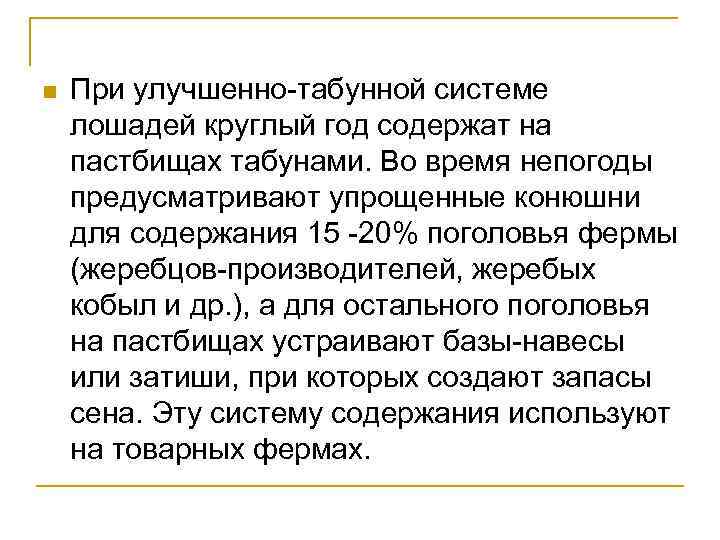 При улучшенно-табунной системе лошадей круглый год содержат на пастбищах табунами. Во время непогоды предусматривают упрощенные конюшни для содержания 15 -20% поголовья фермы (жеребцов-производителей, жеребых кобыл и др.), а для остального поголовья на пастбищах устраивают базы-навесы или затиши, при которых создают запасы сена. Эту систему содержания используют на товарных фермах.